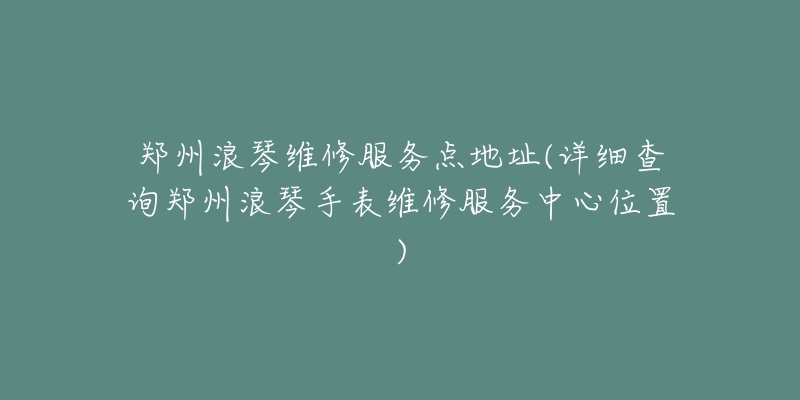 郑州浪琴维修服务点地址(详细查询郑州浪琴手表维修服务中心位置)